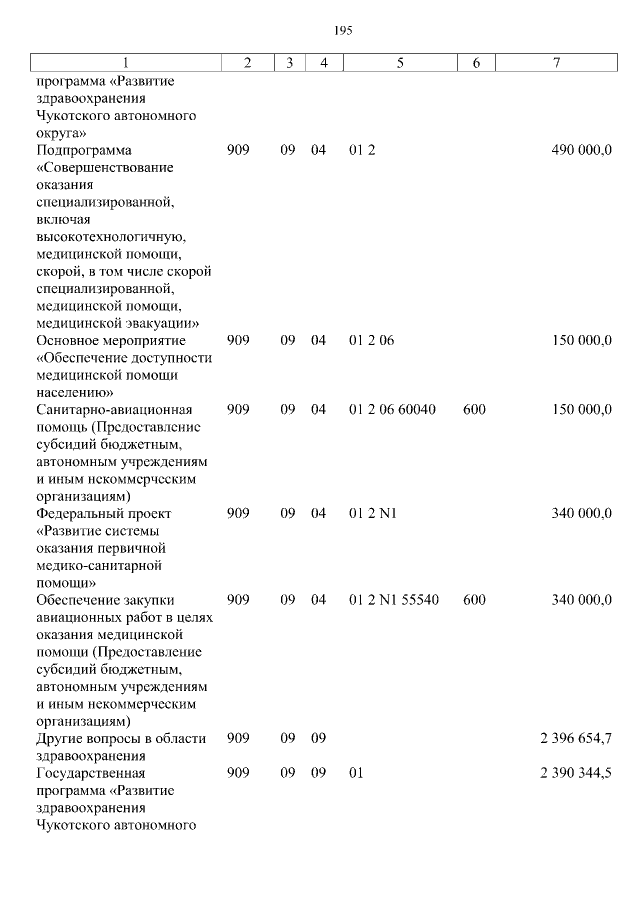 195

| 1 | 2 | 3 | 4 | 5 | 6 | 7 |
|---|---|---|---|---|---|---|
| программа «Развитие здравоохранения Чукотского автономного округа» | | | | | | |
| Подпрограмма «Совершенствование оказания специализированной, включая высокотехнологичную, медицинской помощи, скорой, в том числе скорой специализированной, медицинской помощи, медицинской эвакуации» | 909 | 09 | 04 | 01 2 | | 490 000,0 |
| Основное мероприятие «Обеспечение доступности медицинской помощи населению» | 909 | 09 | 04 | 01 2 06 | | 150 000,0 |
| Санитарно-авиационная помощь (Предоставление субсидий бюджетным, автономным учреждениям и иным некоммерческим организациям) | 909 | 09 | 04 | 01 2 06 60040 | 600 | 150 000,0 |
| Федеральный проект «Развитие системы оказания первичной медико-санитарной помощи» | 909 | 09 | 04 | 01 2 N1 | | 340 000,0 |
| Обеспечение закупки авиационных работ в целях оказания медицинской помощи (Предоставление субсидий бюджетным, автономным учреждениям и иным некоммерческим организациям) | 909 | 09 | 04 | 01 2 N1 55540 | 600 | 340 000,0 |
| Другие вопросы в области здравоохранения | 909 | 09 | 09 | | | 2 396 654,7 |
| Государственная программа «Развитие здравоохранения Чукотского автономного | 909 | 09 | 09 | 01 | | 2 390 344,5 |